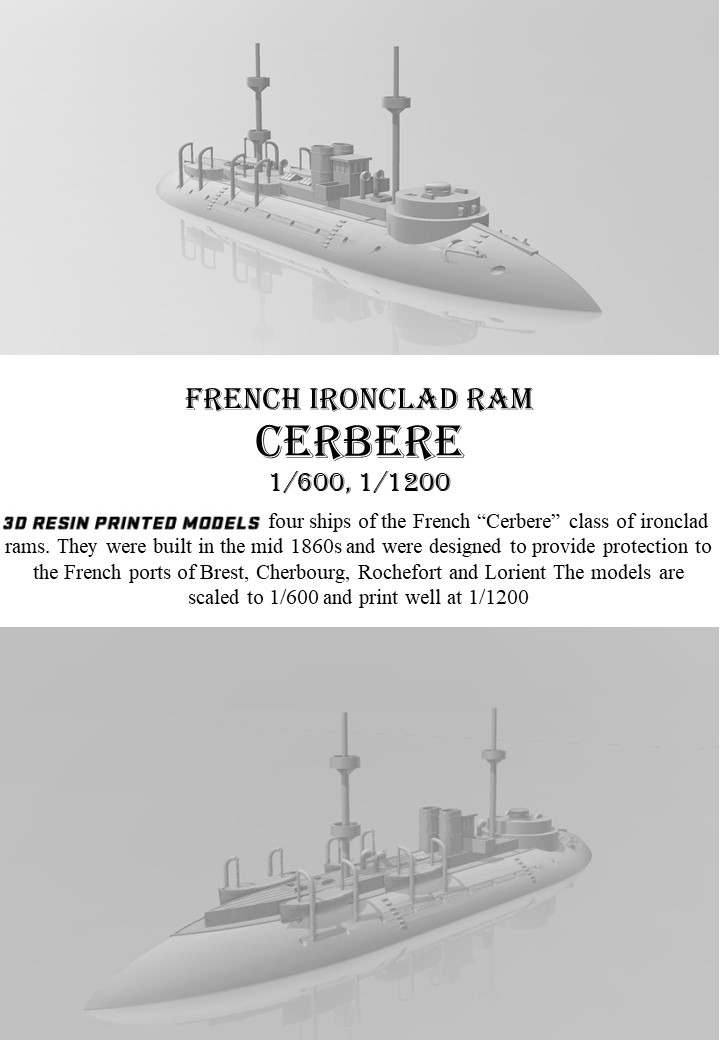 FRENCH IRONCLAD RAM
CERBERE
1/600, 1/1200

3D RESIN PRINTED MODELS four ships of the French “Cerbere” class of ironclad rams. They were built in the mid 1860s and were designed to provide protection to the French ports of Brest, Cherbourg, Rochefort and Lorient The models are scaled to 1/600 and print well at 1/1200